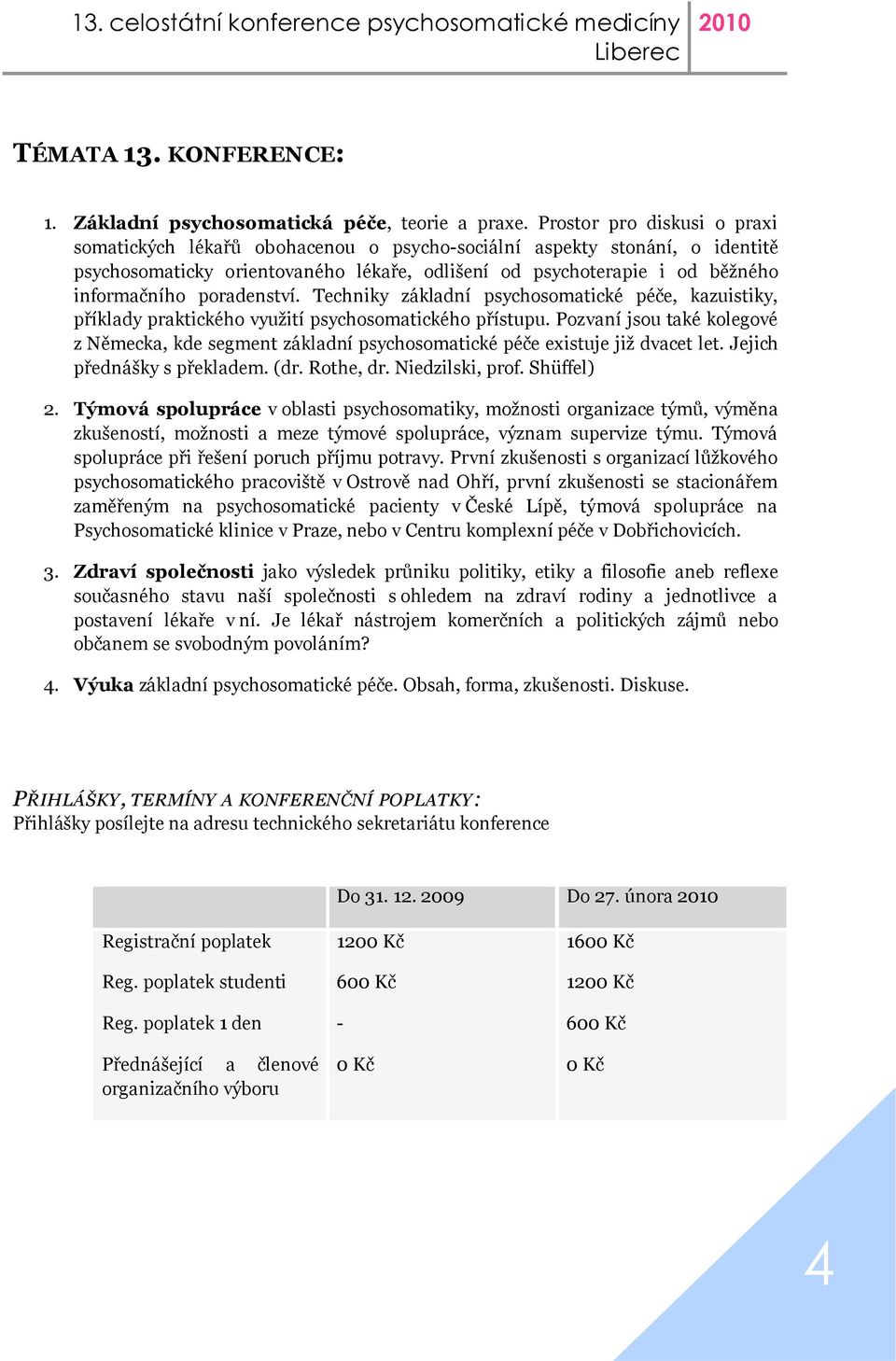 13. celostátní konference psychosomatické medicíny Liberec 2010

TÉMATA 13. KONFERENCE:

1. Základní psychosomatická péče, teorie a praxe. Prostor pro diskusi o praxi somatických lékařů obohacenou o psycho-sociální aspekty stonání, o identitě psychosomaticky orientovaného lékaře, odlišení od psychoterapie i od běžného informačního poradenství. Techniky základní psychosomatické péče, kazuistiky, příklady praktického využití psychosomatického přístupu. Pozvaní jsou také kolegové z Německa, kde segment základní psychosomatické péče existuje již dvacet let. Jejich přednášky s překladem. (dr. Rothe, dr. Niedzilski, prof. Shüffel)

2. Týmová spolupráce v oblasti psychosomatiky, možnosti organizace týmů, výměna zkušeností, možnosti a meze týmové spolupráce, význam supervize týmu. Týmová spolupráce při řešení poruch příjmu potravy. První zkušenosti s organizací lůžkového psychosomatického pracoviště v Ostrově nad Ohří, první zkušenosti se stacionářem zaměřeným na psychosomatické pacienty v České Lípě, týmová spolupráce na Psychosomatické klinice v Praze, nebo v Centru komplexní péče v Dobřichovicích.

3. Zdraví společnosti jako výsledek průniku politiky, etiky a filosofie aneb reflexe současného stavu naší společnosti s ohledem na zdraví rodiny a jednotlivce a postavení lékaře v ní. Je lékař nástrojem komerčních a politických zájmů nebo občanem se svobodným povoláním?

4. Výuka základní psychosomatické péče. Obsah, forma, zkušenosti. Diskuse.

PŘIHLÁŠKY, TERMÍNY A KONFERENČNÍ POPLATKY:
Přihlášky posílejte na adresu technického sekretariátu konference

| | Do 31. 12. 2009 | Do 27. února 2010 |
|---|---|---|
| Registrační poplatek | 1200 Kč | 1600 Kč |
| Reg. poplatek studenti | 600 Kč | 1200 Kč |
| Reg. poplatek 1 den | - | 600 Kč |
| Přednášející a členové organizačního výboru | 0 Kč | 0 Kč |

4